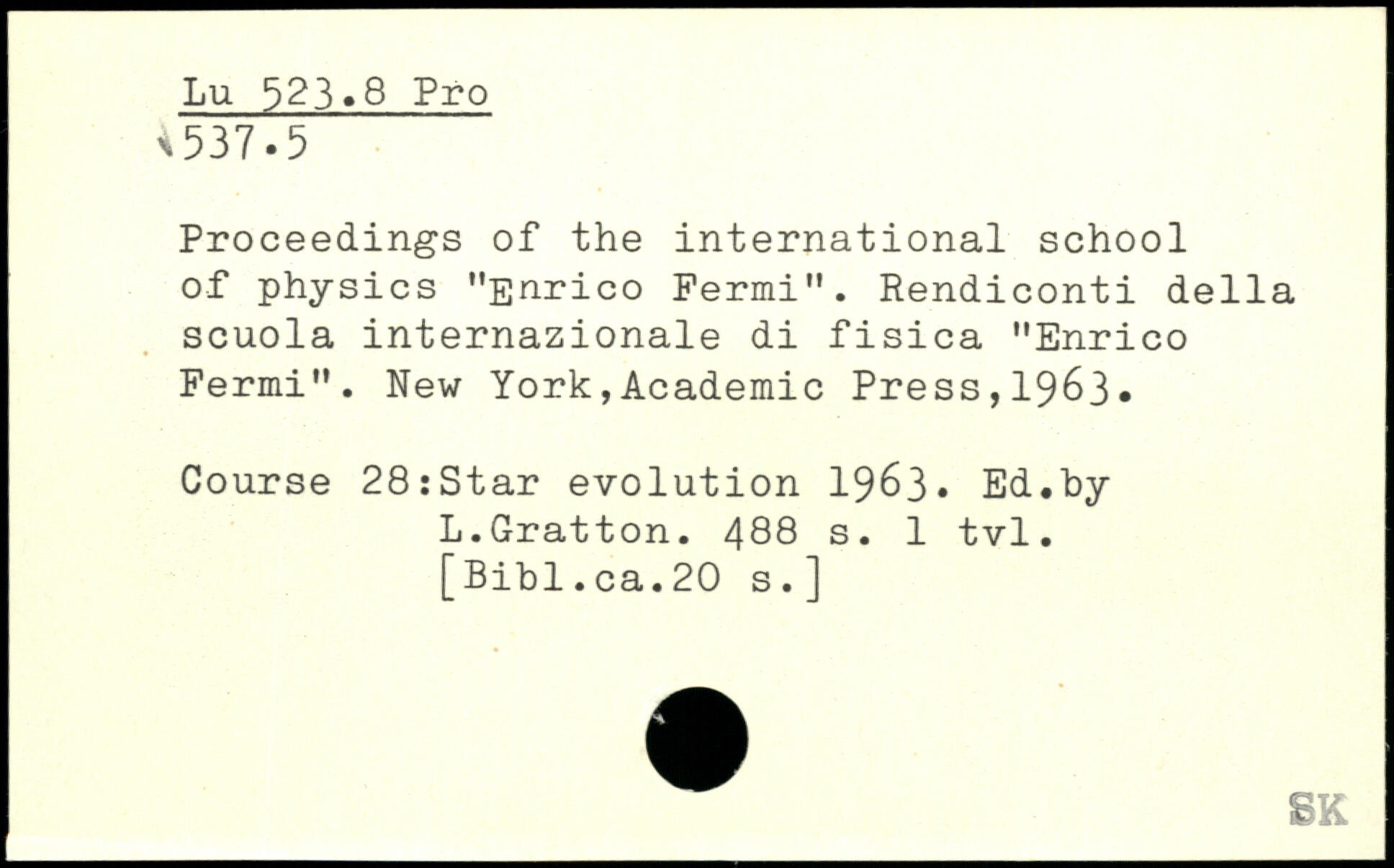 Lu 523.8 Pro
537.5

Proceedings of the international school of physics "Enrico Fermi". Rendiconti della scuola internazionale di fisica "Enrico Fermi". New York,Academic Press,1963.

Course 28:Star evolution 1963. Ed.by
L.Gratton. 488 s. 1 tvl.
[Bibl.ca.20 s.]

SK